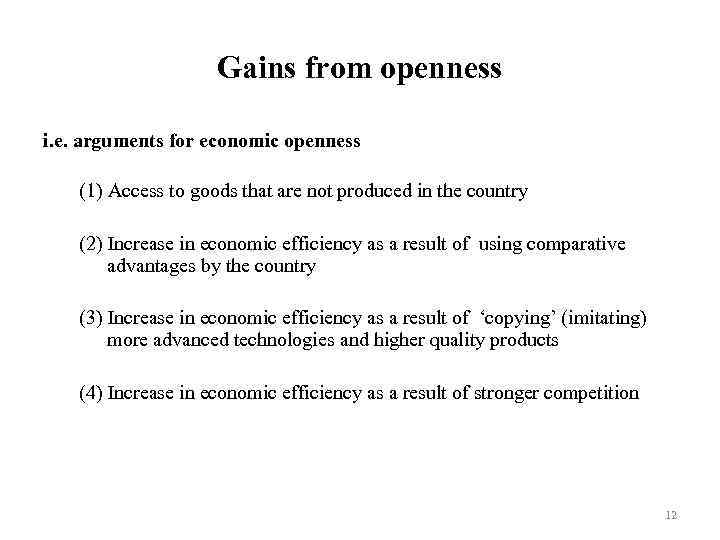 Gains from openness

i.e. arguments for economic openness

(1) Access to goods that are not produced in the country

(2) Increase in economic efficiency as a result of using comparative advantages by the country

(3) Increase in economic efficiency as a result of ‘copying’ (imitating) more advanced technologies and higher quality products

(4) Increase in economic efficiency as a result of stronger competition

12